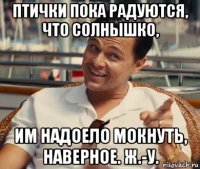 ПТИЧКИ ПОКА РАДУЮТСЯ, ЧТО СОЛНЫШКО,

ИМ НАДОЕЛО МОКНУТЬ, НАВЕРНОЕ. Ж.-У.

risovach.ru